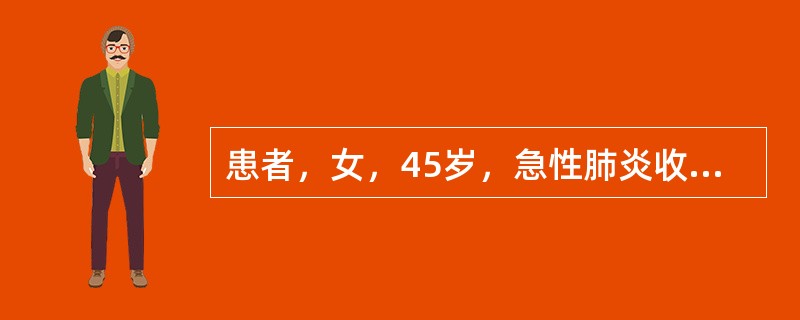 患者，女，45岁，急性肺炎收...